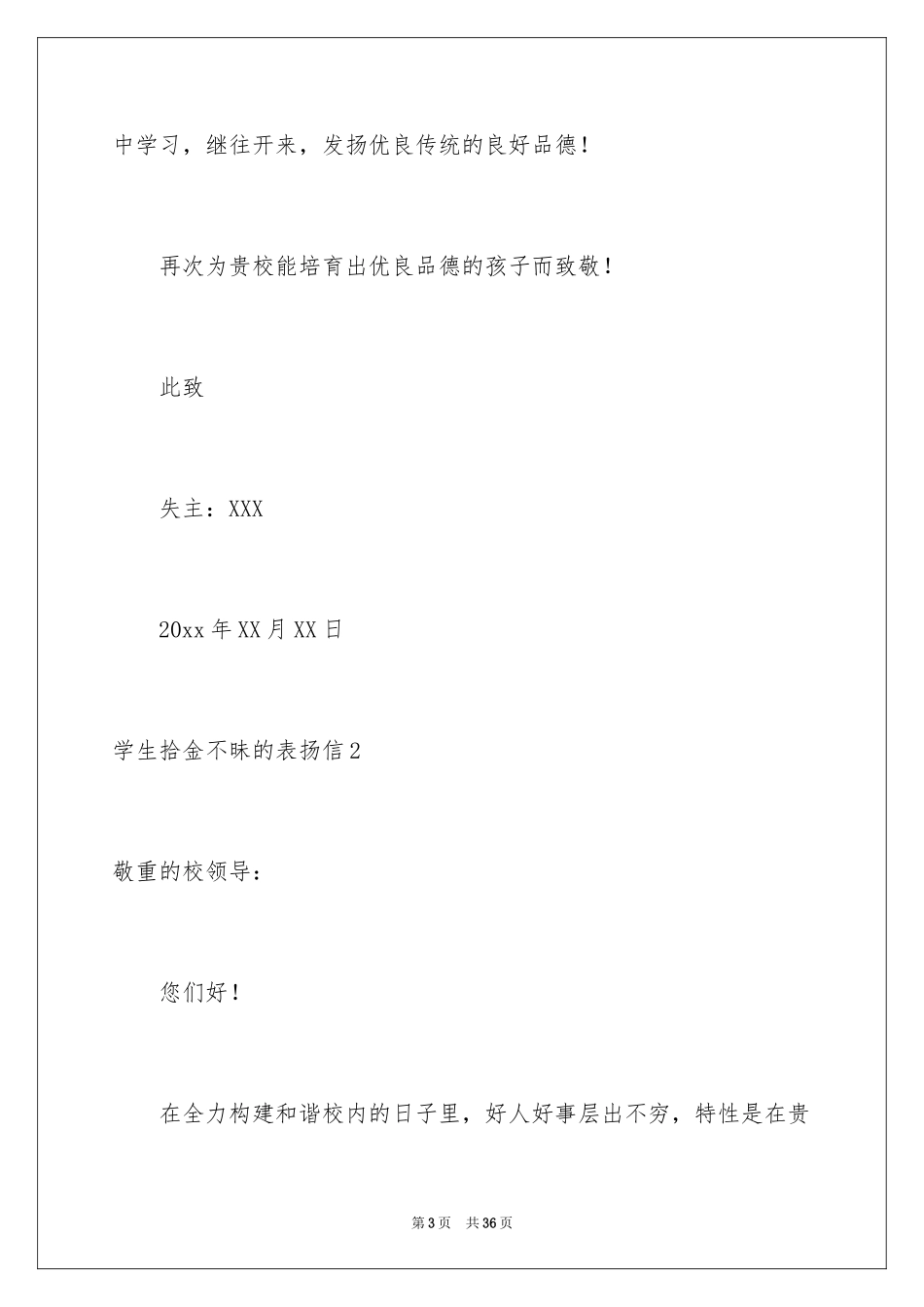 中学习，继往开来，发扬优良传统的良好品德！

再次为贵校能培育出优良品德的孩子而致敬！

此致

失主：XXX

20xx年XX月XX日

学生拾金不昧的表扬信2

敬重的校领导：

您们好！

在全力构建和谐校内的日子里，好人好事层出不穷，特性是在贵

第3页 共36页